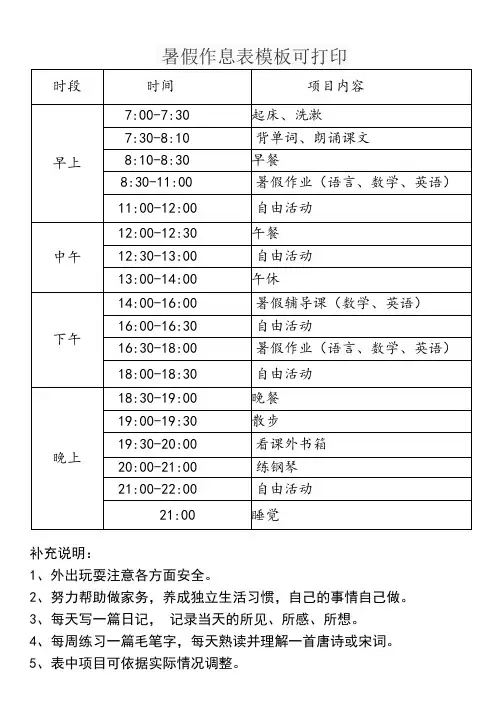 暑假作息表模板可打印

| 时段 | 时间 | 项目内容 |
|---|---|---|
| 早上 | 7:00-7:30 | 起床、洗漱 |
| | 7:30-8:10 | 背单词、朗诵课文 |
| | 8:10-8:30 | 早餐 |
| | 8:30-11:00 | 暑假作业（语言、数学、英语） |
| | 11:00-12:00 | 自由活动 |
| 中午 | 12:00-12:30 | 午餐 |
| | 12:30-13:00 | 自由活动 |
| | 13:00-14:00 | 午休 |
| 下午 | 14:00-16:00 | 暑假辅导课（数学、英语） |
| | 16:00-16:30 | 自由活动 |
| | 16:30-18:00 | 暑假作业（语言、数学、英语） |
| | 18:00-18:30 | 自由活动 |
| 晚上 | 18:30-19:00 | 晚餐 |
| | 19:00-19:30 | 散步 |
| | 19:30-20:00 | 看课外书箱 |
| | 20:00-21:00 | 练钢琴 |
| | 21:00-22:00 | 自由活动 |
| | 21:00 | 睡觉 |

补充说明：
1、外出玩耍注意各方面安全。
2、努力帮助做家务，养成独立生活习惯，自己的事情自己做。
3、每天写一篇日记， 记录当天的所见、所感、所想。
4、每周练习一篇毛笔字，每天熟读并理解一首唐诗或宋词。
5、表中项目可依据实际情况调整。